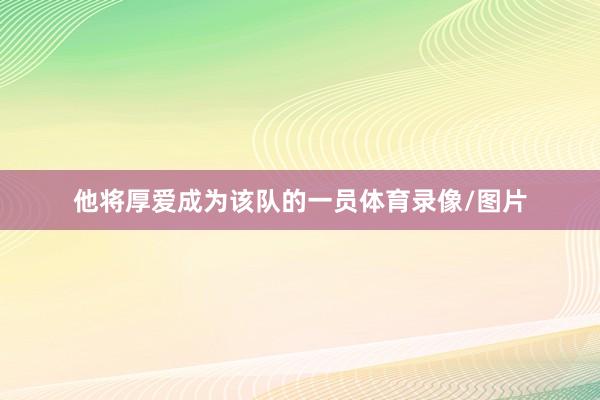 他将厚爱成为该队的一员体育录像/图片